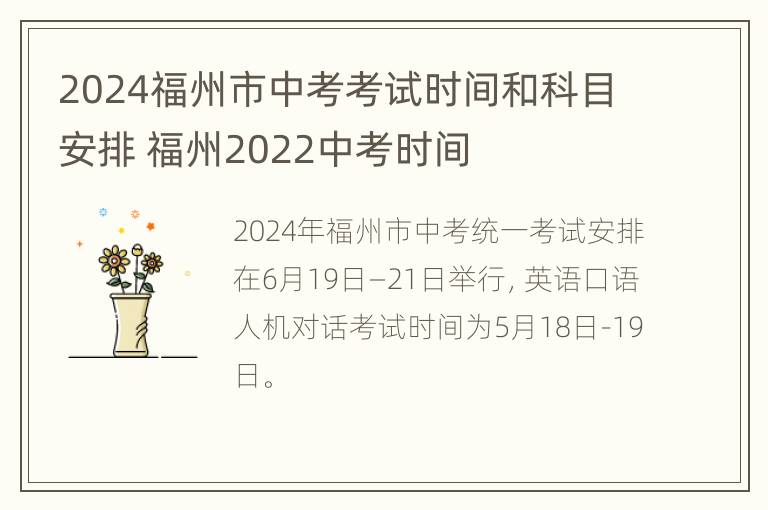 2024福州市中考考试时间和科目安排 福州2022中考时间

2024年福州市中考统一考试安排在6月19日–21日举行, 英语口语人机对话考试时间为5月18日-19日。